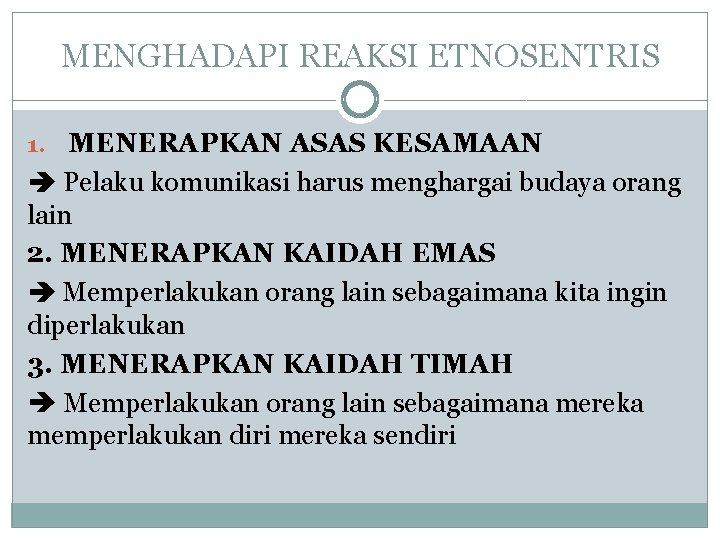 MENGHADAPI REAKSI ETNOSENTRIS

1. MENERAPKAN ASAS KESAMAAN

➔ Pelaku komunikasi harus menghargai budaya orang lain

2. MENERAPKAN KAIDAH EMAS

➔ Memperlakukan orang lain sebagaimana kita ingin diperlakukan

3. MENERAPKAN KAIDAH TIMAH

➔ Memperlakukan orang lain sebagaimana mereka memperlakukan diri mereka sendiri